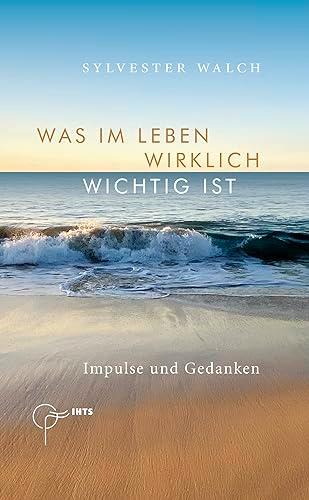 SYLVESTER WALCH

WAS IM LEBEN
WIRKLICH
WICHTIG IST

Impulse und Gedanken

IHTS